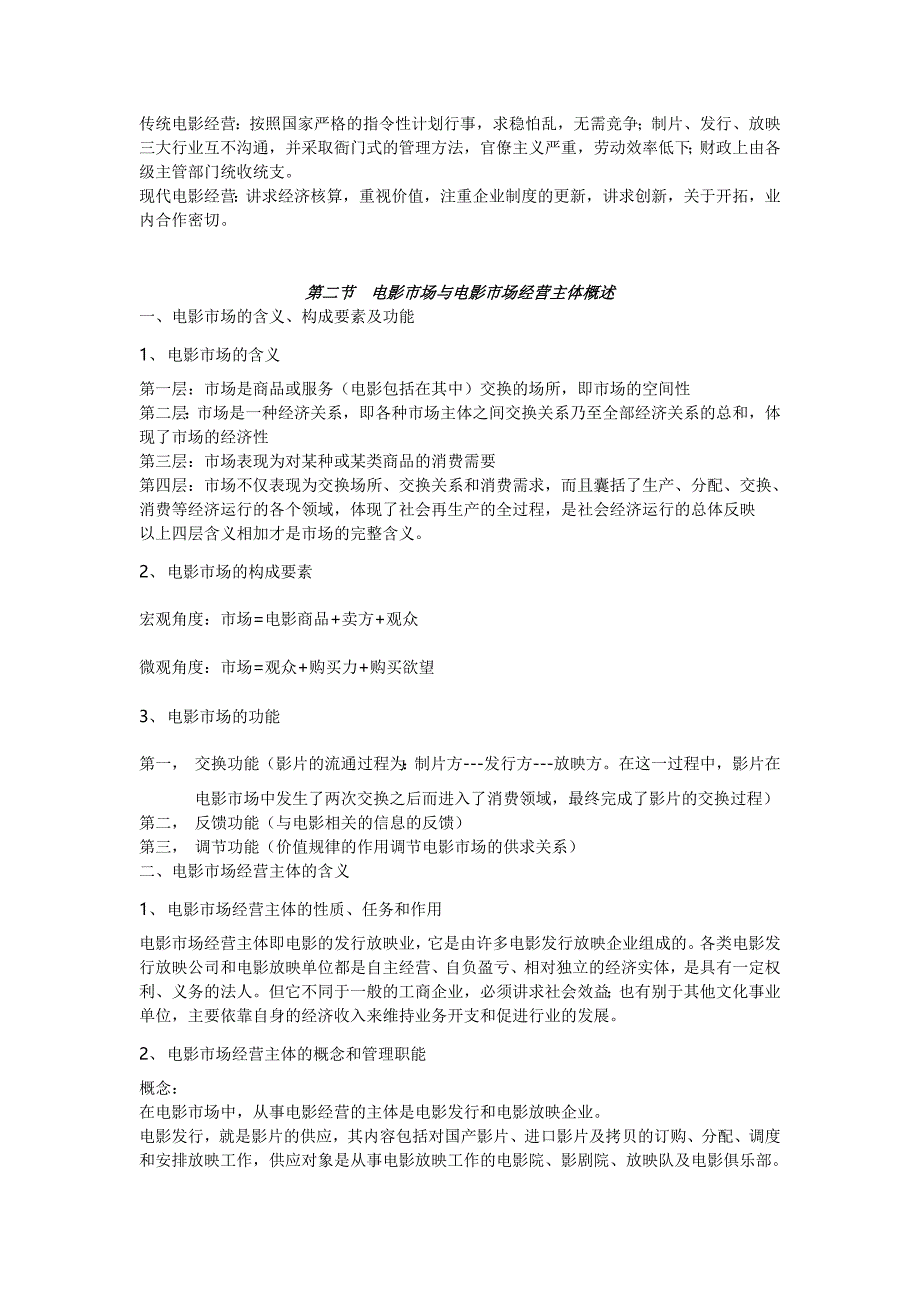 传统电影经营：按照国家严格的指令性计划行事，求稳怕乱，无需竞争；制片、发行、放映三大行业互不沟通，并采取衙门式的管理方法，官僚主义严重，劳动效率低下；财政上由各级主管部门统收统支。
现代电影经营：讲求经济核算，重视价值，注重企业制度的更新，讲求创新，关于开拓，业内合作密切。

第二节　电影市场与电影市场经营主体概述

一、电影市场的含义、构成要素及功能

1、电影市场的含义

第一层：市场是商品或服务（电影包括在其中）交换的场所，即市场的空间性
第二层：市场是一种经济关系，即各种市场主体之间交换关系乃至全部经济关系的总和，体现了市场的经济性
第三层：市场表现为对某种或某类商品的消费需要
第四层：市场不仅表现为交换场所、交换关系和消费需求，而且囊括了生产、分配、交换、消费等经济运行的各个领域，体现了社会再生产的全过程，是社会经济运行的总体反映
以上四层含义相加才是市场的完整含义。

2、电影市场的构成要素

宏观角度：市场=电影商品+卖方+观众

微观角度：市场=观众+购买力+购买欲望

3、电影市场的功能

第一，　交换功能（影片的流通过程为：制片方---发行方---放映方。在这一过程中，影片在电影市场中发生了两次交换之后而进入了消费领域，最终完成了影片的交换过程）
第二，　反馈功能（与电影相关的信息的反馈）
第三，　调节功能（价值规律的作用调节电影市场的供求关系）
二、电影市场经营主体的含义

1、电影市场经营主体的性质、任务和作用

电影市场经营主体即电影的发行放映业，它是由许多电影发行放映企业组成的。各类电影发行放映公司和电影放映单位都是自主经营、自负盈亏、相对独立的经济实体，是具有一定权利、义务的法人。但它不同于一般的工商企业，必须讲求社会效益；也有别于其他文化事业单位，主要依靠自身的经济收入来维持业务开支和促进行业的发展。

2、电影市场经营主体的概念和管理职能

概念：
在电影市场中，从事电影经营的主体是电影发行和电影放映企业。
电影发行，就是影片的供应，其内容包括对国产影片、进口影片及拷贝的订购、分配、调度和安排放映工作，供应对象是从事电影放映工作的电影院、影剧院、放映队及电影俱乐部。